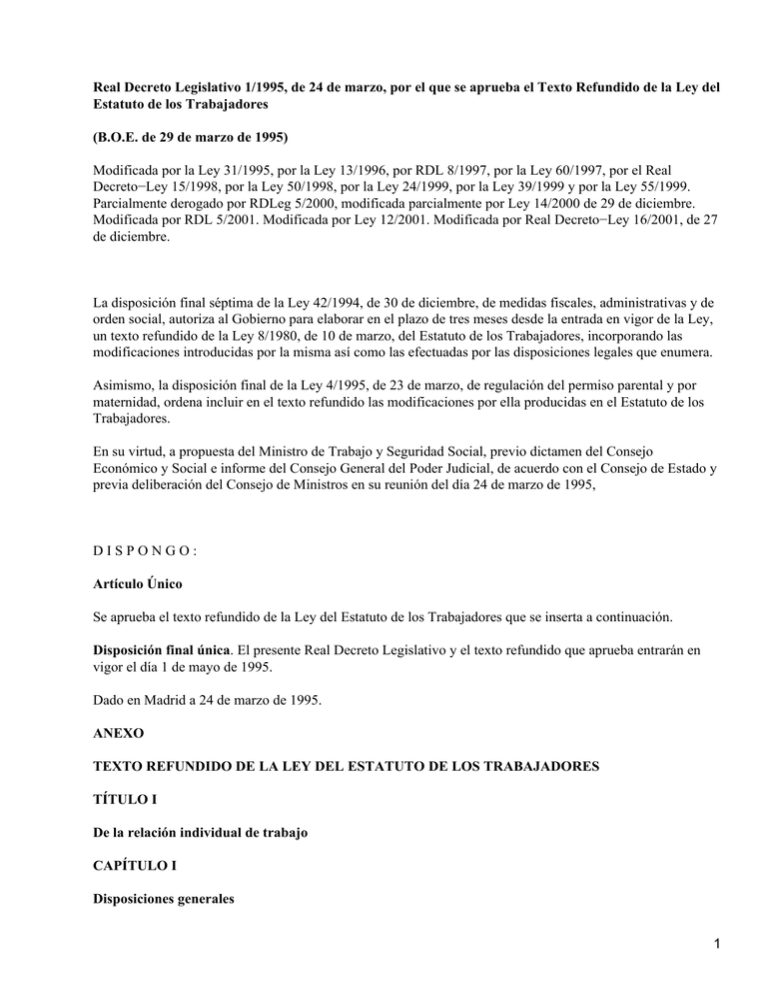 Real Decreto Legislativo 1/1995, de 24 de marzo, por el que se aprueba el Texto Refundido de la Ley del Estatuto de los Trabajadores

(B.O.E. de 29 de marzo de 1995)

Modificada por la Ley 31/1995, por la Ley 13/1996, por RDL 8/1997, por la Ley 60/1997, por el Real Decreto−Ley 15/1998, por la Ley 50/1998, por la Ley 24/1999, por la Ley 39/1999 y por la Ley 55/1999. Parcialmente derogado por RDLeg 5/2000, modificada parcialmente por Ley 14/2000 de 29 de diciembre. Modificada por RDL 5/2001. Modificada por Ley 12/2001. Modificada por Real Decreto−Ley 16/2001, de 27 de diciembre.

La disposición final séptima de la Ley 42/1994, de 30 de diciembre, de medidas fiscales, administrativas y de orden social, autoriza al Gobierno para elaborar en el plazo de tres meses desde la entrada en vigor de la Ley, un texto refundido de la Ley 8/1980, de 10 de marzo, del Estatuto de los Trabajadores, incorporando las modificaciones introducidas por la misma así como las efectuadas por las disposiciones legales que enumera.

Asimismo, la disposición final de la Ley 4/1995, de 23 de marzo, de regulación del permiso parental y por maternidad, ordena incluir en el texto refundido las modificaciones por ella producidas en el Estatuto de los Trabajadores.

En su virtud, a propuesta del Ministro de Trabajo y Seguridad Social, previo dictamen del Consejo Económico y Social e informe del Consejo General del Poder Judicial, de acuerdo con el Consejo de Estado y previa deliberación del Consejo de Ministros en su reunión del día 24 de marzo de 1995,

D I S P O N G O :

Artículo Único

Se aprueba el texto refundido de la Ley del Estatuto de los Trabajadores que se inserta a continuación.

Disposición final única. El presente Real Decreto Legislativo y el texto refundido que aprueba entrarán en vigor el día 1 de mayo de 1995.

Dado en Madrid a 24 de marzo de 1995.

ANEXO

TEXTO REFUNDIDO DE LA LEY DEL ESTATUTO DE LOS TRABAJADORES

TÍTULO I

De la relación individual de trabajo

CAPÍTULO I

Disposiciones generales

1